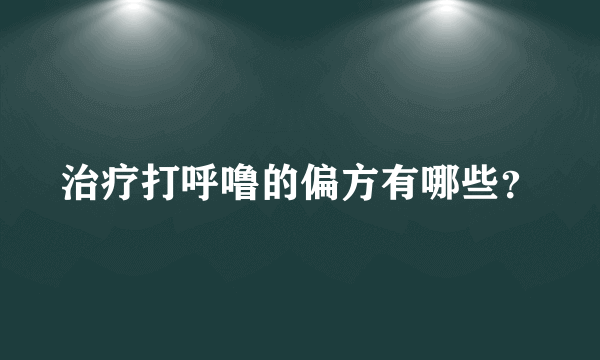 治疗打呼噜的偏方有哪些？